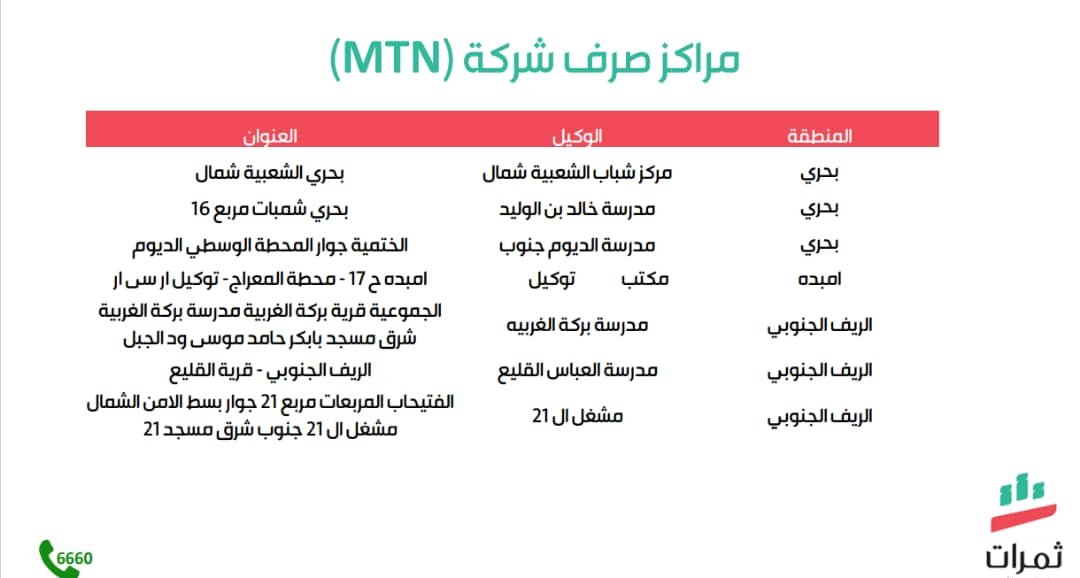 مراكز صرف شركة (MTN)

| المنطقة | الوكيل | العنوان |
|---|---|---|
| بحري | مركز شباب الشعبية شمال | بحري الشعبية شمال |
| بحري | مدرسة خالد بن الوليد | بحري شمبات مربع 16 |
| بحري | مدرسة الديوم جنوب | الختمية جوار المحطة الوسطي الديوم |
| امبده | مكتب توكيل | امبده ح 17 - محطة المعراج- توكيل ار سى ار |
| الريف الجنوبي | مدرسة بركة الغربيه | الجموعية قرية بركة الغربية مدرسة بركة الغربية شرق مسجد بابكر حامد موسى ود الجبل |
| الريف الجنوبي | مدرسة العباس القليع | الريف الجنوبي - قرية القليع |
| الريف الجنوبي | مشغل ال 21 | الفتيحاب المربعات مربع 21 جوار بسط الامن الشمال مشغل ال 21 جنوب شرق مسجد 21 |

6660

ثمرات